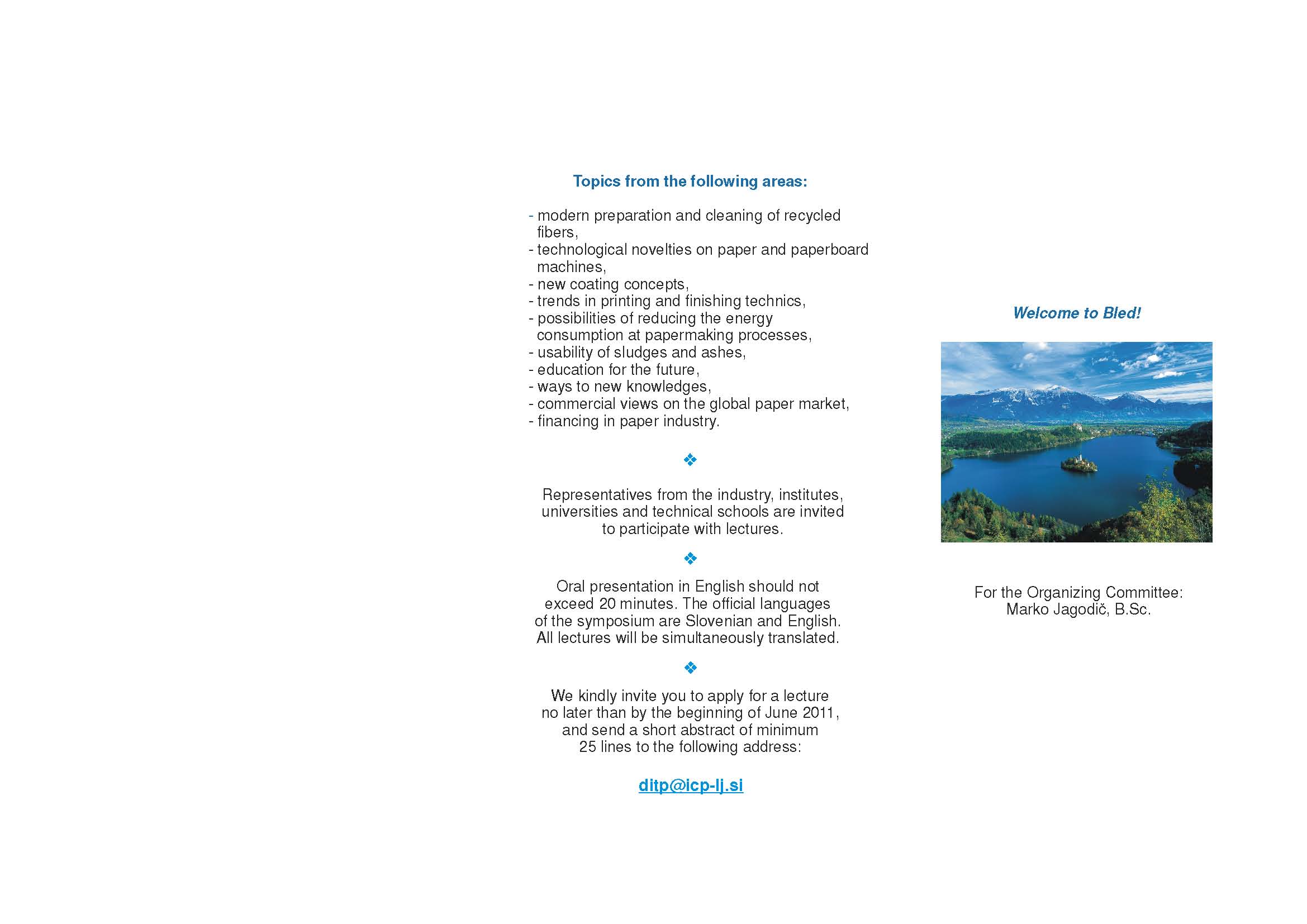 Topics from the following areas:

- modern preparation and cleaning of recycled fibers,
- technological novelties on paper and paperboard machines,
- new coating concepts,
- trends in printing and finishing technics,
- possibilities of reducing the energy consumption at papermaking processes,
- usability of sludges and ashes,
- education for the future,
- ways to new knowledges,
- commercial views on the global paper market,
- financing in paper industry.

❖

Representatives from the industry, institutes, universities and technical schools are invited to participate with lectures.

❖

Oral presentation in English should not exceed 20 minutes. The official languages of the symposium are Slovenian and English. All lectures will be simultaneously translated.

❖

We kindly invite you to apply for a lecture no later than by the beginning of June 2011, and send a short abstract of minimum 25 lines to the following address:

ditp@icp-lj.si

Welcome to Bled!

For the Organizing Committee:
Marko Jagodič, B.Sc.